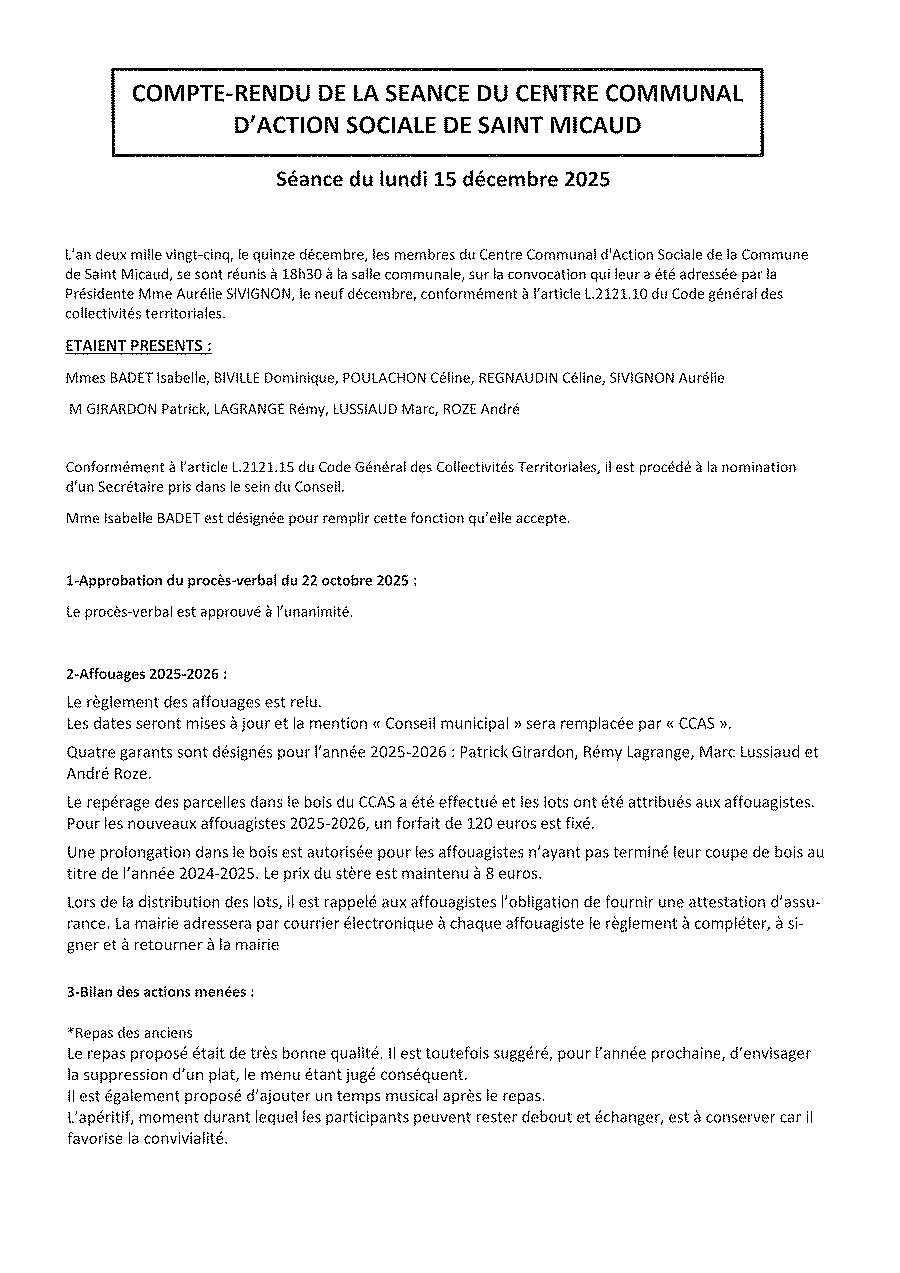 COMPTE-RENDU DE LA SEANCE DU CENTRE COMMUNAL D'ACTION SOCIALE DE SAINT MICAUD

Séance du lundi 15 décembre 2025

L'an deux mille vingt-cinq, le quinze décembre, les membres du Centre Communal d'Action Sociale de la Commune de Saint Micaud, se sont réunis à 18h30 à la salle communale, sur la convocation qui leur a été adressée par la Présidente Mme Aurélie SIVIGNON, le neuf décembre, conformément à l'article L.2121.10 du Code général des collectivités territoriales.

ETAIENT PRESENTS :

Mmes BADET Isabelle, BIVILLE Dominique, POULACHON Céline, REGNAUDIN Céline, SIVIGNON Aurélie

M GIRARDON Patrick, LAGRANGE Rémy, LUSSIAUD Marc, ROZE André

Conformément à l'article L.2121.15 du Code Général des Collectivités Territoriales, il est procédé à la nomination d'un Secrétaire pris dans le sein du Conseil.

Mme Isabelle BADET est désignée pour remplir cette fonction qu'elle accepte.

1-Approbation du procès-verbal du 22 octobre 2025 :

Le procès-verbal est approuvé à l'unanimité.

2-Affouages 2025-2026 :

Le règlement des affouages est relu.
Les dates seront mises à jour et la mention « Conseil municipal » sera remplacée par « CCAS ».

Quatre garants sont désignés pour l'année 2025-2026 : Patrick Girardon, Rémy Lagrange, Marc Lussiaud et André Roze.

Le repérage des parcelles dans le bois du CCAS a été effectué et les lots ont été attribués aux affouagistes. Pour les nouveaux affouagistes 2025-2026, un forfait de 120 euros est fixé.

Une prolongation dans le bois est autorisée pour les affouagistes n'ayant pas terminé leur coupe de bois au titre de l'année 2024-2025. Le prix du stère est maintenu à 8 euros.

Lors de la distribution des lots, il est rappelé aux affouagistes l'obligation de fournir une attestation d'assurance. La mairie adressera par courrier électronique à chaque affouagiste le règlement à compléter, à signer et à retourner à la mairie

3-Bilan des actions menées :

*Repas des anciens
Le repas proposé était de très bonne qualité. Il est toutefois suggéré, pour l'année prochaine, d'envisager la suppression d'un plat, le menu étant jugé conséquent.
Il est également proposé d'ajouter un temps musical après le repas.
L'apéritif, moment durant lequel les participants peuvent rester debout et échanger, est à conserver car il favorise la convivialité.